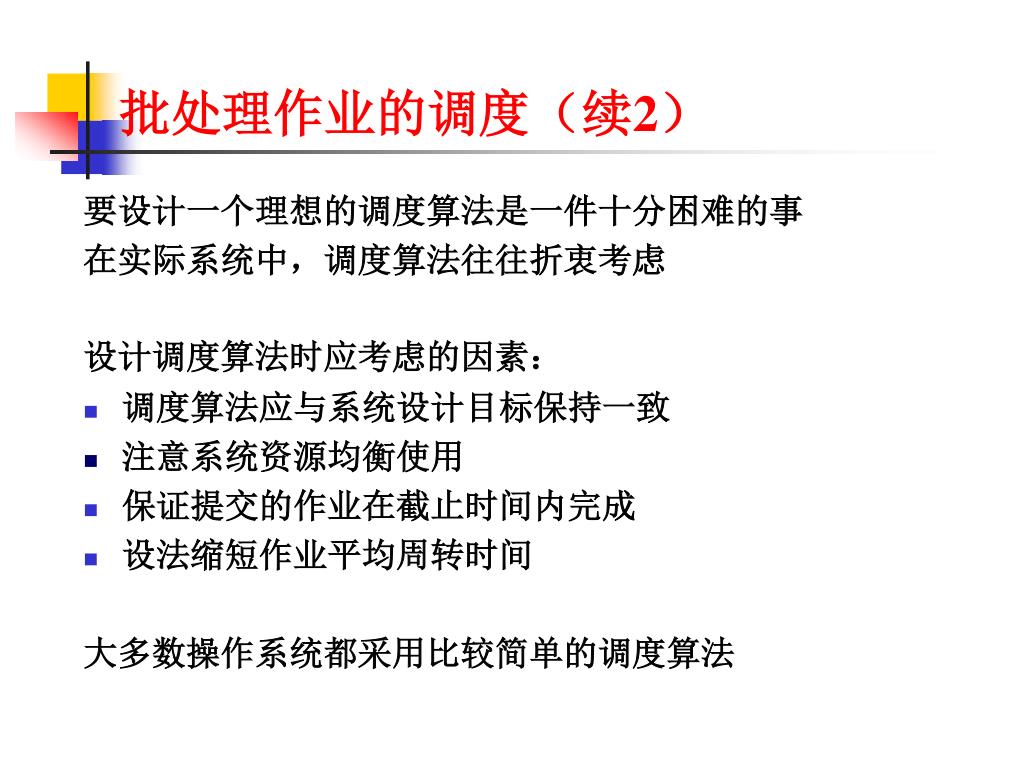 批处理作业的调度（续2）

要设计一个理想的调度算法是一件十分困难的事
在实际系统中，调度算法往往折衷考虑

设计调度算法时应考虑的因素：
- 调度算法应与系统设计目标保持一致
- 注意系统资源均衡使用
- 保证提交的作业在截止时间内完成
- 设法缩短作业平均周转时间

大多数操作系统都采用比较简单的调度算法